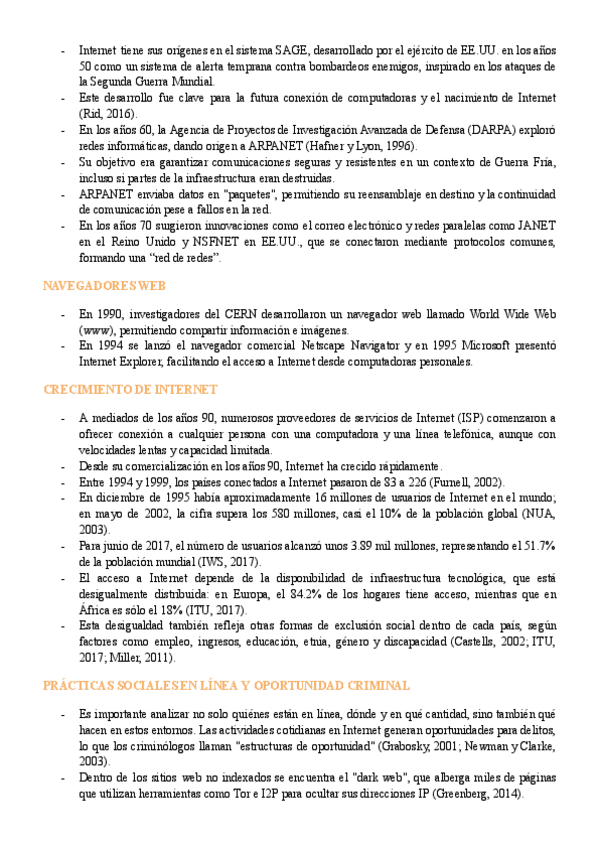 - Internet tiene sus orígenes en el sistema SAGE, desarrollado por el ejército de EE.UU. en los años 50 como un sistema de alerta temprana contra bombardeos enemigos, inspirado en los ataques de la Segunda Guerra Mundial.
- Este desarrollo fue clave para la futura conexión de computadoras y el nacimiento de Internet (Rid, 2016).
- En los años 60, la Agencia de Proyectos de Investigación Avanzada de Defensa (DARPA) exploró redes informáticas, dando origen a ARPANET (Hafner y Lyon, 1996).
- Su objetivo era garantizar comunicaciones seguras y resistentes en un contexto de Guerra Fría, incluso si partes de la infraestructura eran destruidas.
- ARPANET enviaba datos en "paquetes", permitiendo su reensamblaje en destino y la continuidad de comunicación pese a fallos en la red.
- En los años 70 surgieron innovaciones como el correo electrónico y redes paralelas como JANET en el Reino Unido y NSFNET en EE.UU., que se conectaron mediante protocolos comunes, formando una "red de redes".

NAVEGADORES WEB

- En 1990, investigadores del CERN desarrollaron un navegador web llamado World Wide Web (www), permitiendo compartir información e imágenes.
- En 1994 se lanzó el navegador comercial Netscape Navigator y en 1995 Microsoft presentó Internet Explorer, facilitando el acceso a Internet desde computadoras personales.

CRECIMIENTO DE INTERNET

- A mediados de los años 90, numerosos proveedores de servicios de Internet (ISP) comenzaron a ofrecer conexión a cualquier persona con una computadora y una línea telefónica, aunque con velocidades lentas y capacidad limitada.
- Desde su comercialización en los años 90, Internet ha crecido rápidamente.
- Entre 1994 y 1999, los países conectados a Internet pasaron de 83 a 226 (Furnell, 2002).
- En diciembre de 1995 había aproximadamente 16 millones de usuarios de Internet en el mundo; en mayo de 2002, la cifra supera los 580 millones, casi el 10% de la población global (NUA, 2003).
- Para junio de 2017, el número de usuarios alcanzó unos 3.89 mil millones, representando el 51.7% de la población mundial (IWS, 2017).
- El acceso a Internet depende de la disponibilidad de infraestructura tecnológica, que está desigualmente distribuida: en Europa, el 84.2% de los hogares tiene acceso, mientras que en África es sólo el 18% (ITU, 2017).
- Esta desigualdad también refleja otras formas de exclusión social dentro de cada país, según factores como empleo, ingresos, educación, etnia, género y discapacidad (Castells, 2002; ITU, 2017; Miller, 2011).

PRÁCTICAS SOCIALES EN LÍNEA Y OPORTUNIDAD CRIMINAL

- Es importante analizar no solo quiénes están en línea, dónde y en qué cantidad, sino también qué hacen en estos entornos. Las actividades cotidianas en Internet generan oportunidades para delitos, lo que los criminólogos llaman "estructuras de oportunidad" (Grabosky, 2001; Newman y Clarke, 2003).
- Dentro de los sitios web no indexados se encuentra el "dark web", que alberga miles de páginas que utilizan herramientas como Tor e I2P para ocultar sus direcciones IP (Greenberg, 2014).